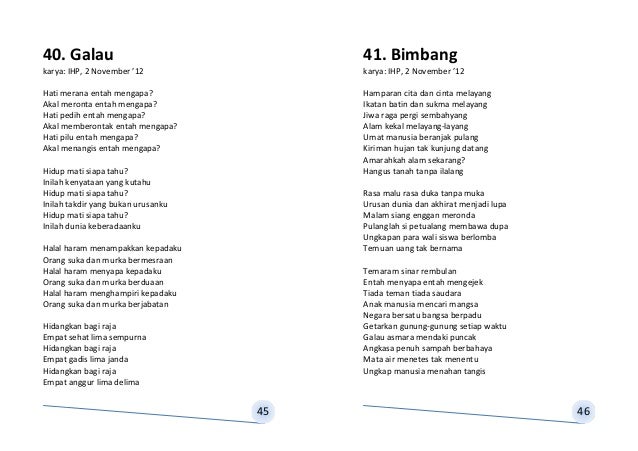 40. Galau
karya: IHP, 2 November '12

Hati merana entah mengapa?
Akal meronta entah mengapa?
Hati pedih entah mengapa?
Akal memberontak entah mengapa?
Hati pilu entah mengapa?
Akal menangis entah mengapa?

Hidup mati siapa tahu?
Inilah kenyataan yang kutahu
Hidup mati siapa tahu?
Inilah takdir yang bukan urusanku
Hidup mati siapa tahu?
Inilah dunia keberadaanku

Halal haram menampakkan kepadaku
Orang suka dan murka bermesraan
Halal haram menyapa kepadaku
Orang suka dan murka berduaan
Halal haram menghampiri kepadaku
Orang suka dan murka berjabatan

Hidangkan bagi raja
Empat sehat lima sempurna
Hidangkan bagi raja
Empat gadis lima janda
Hidangkan bagi raja
Empat anggur lima delima

45

41. Bimbang
karya: IHP, 2 November '12

Hamparan cita dan cinta melayang
Ikatan batin dan sukma melayang
Jiwa raga pergi sembahyang
Alam kekal melayang-layang
Umat manusia beranjak pulang
Kiriman hujan tak kunjung datang
Amarahkah alam sekarang?
Hangus tanah tanpa ilalang

Rasa malu rasa duka tanpa muka
Urusan dunia dan akhirat menjadi lupa
Malam siang enggan meronda
Pulanglah si petualang membawa dupa
Ungkapan para wali siswa berlomba
Temuan uang tak bernama

Temaram sinar rembulan
Entah menyapa entah mengejek
Tiada teman tiada saudara
Anak manusia mencari mangsa
Negara bersatu bangsa berpadu
Getarkan gunung-gunung setiap waktu
Galau asmara mendaki puncak
Angkasa penuh sampah berbahaya
Mata air menetes tak menentu
Ungkap manusia menahan tangis

46